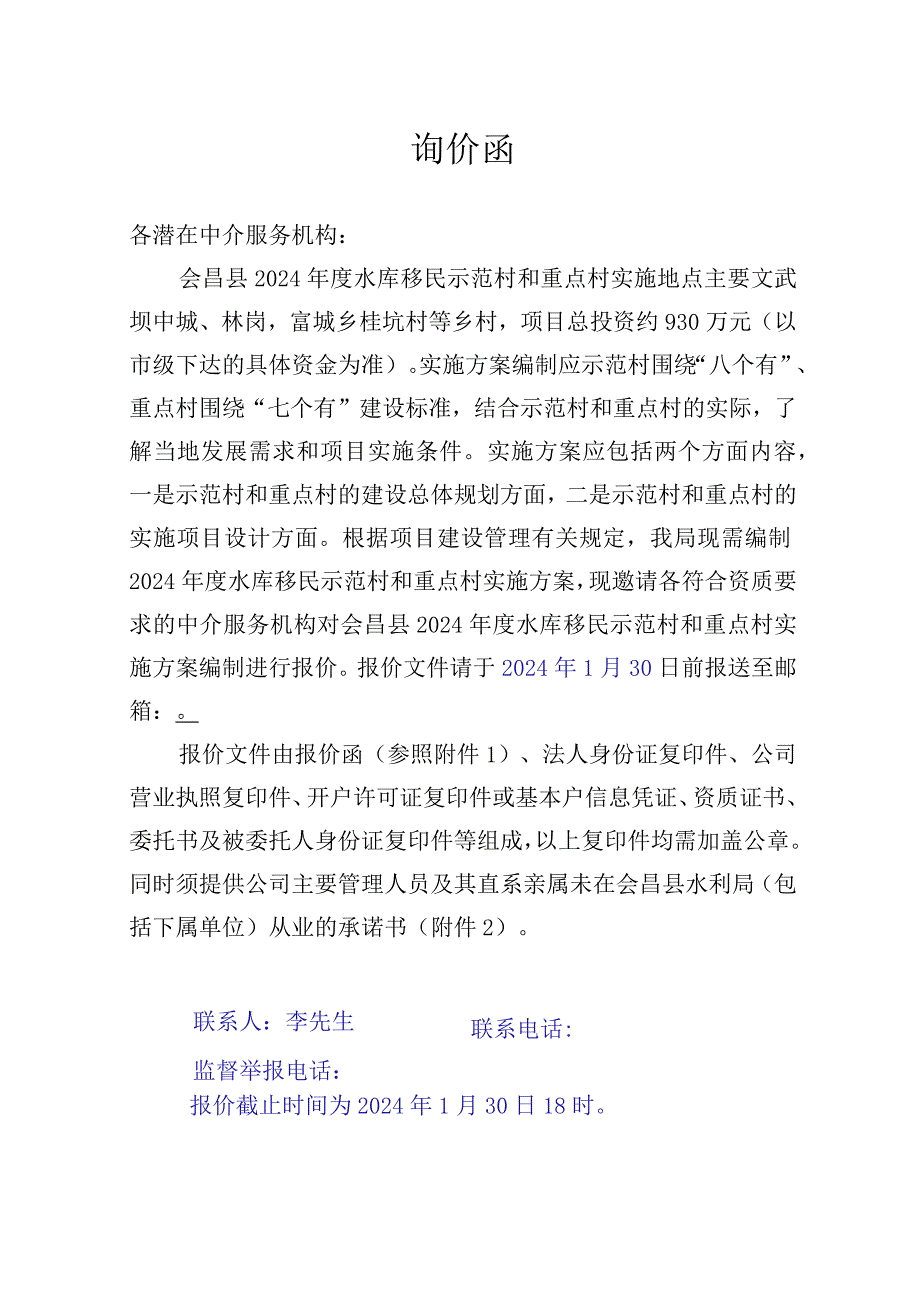 询价函

各潜在中介服务机构：

会昌县2024年度水库移民示范村和重点村实施地点主要文武坝中城、林岗，富城乡桂坑村等乡村，项目总投资约930万元（以市级下达的具体资金为准）。实施方案编制应示范村围绕“八个有”、重点村围绕“七个有”建设标准，结合示范村和重点村的实际，了解当地发展需求和项目实施条件。实施方案应包括两个方面内容，一是示范村和重点村的建设总体规划方面，二是示范村和重点村的实施项目设计方面。根据项目建设管理有关规定，我局现需编制2024年度水库移民示范村和重点村实施方案，现邀请各符合资质要求的中介服务机构对会昌县2024年度水库移民示范村和重点村实施方案编制进行报价。报价文件请于2024年1月30日前报送至邮箱：。

报价文件由报价函（参照附件1）、法人身份证复印件、公司营业执照复印件、开户许可证复印件或基本户信息凭证、资质证书、委托书及被委托人身份证复印件等组成，以上复印件均需加盖公章。同时须提供公司主要管理人员及其直系亲属未在会昌县水利局（包括下属单位）从业的承诺书（附件2）。

联系人：李先生

联系电话：

监督举报电话：

报价截止时间为2024年1月30日18时。